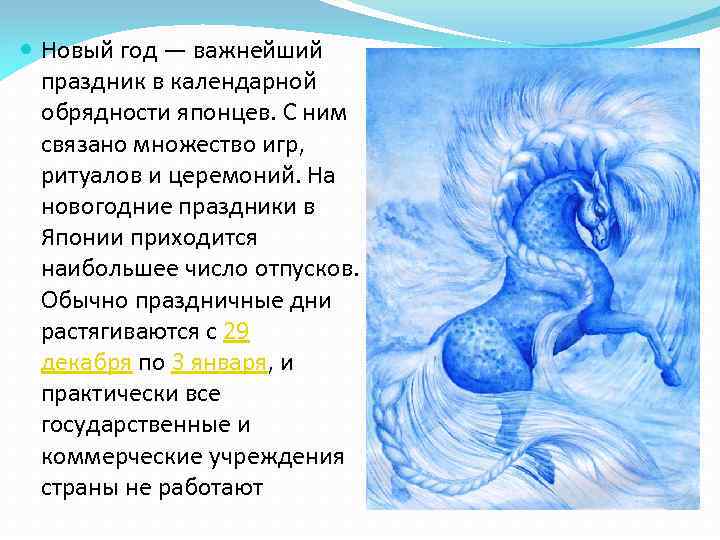 Новый год — важнейший праздник в календарной обрядности японцев. С ним связано множество игр, ритуалов и церемоний. На новогодние праздники в Японии приходится наибольшее число отпусков. Обычно праздничные дни растягиваются с 29 декабря по 3 января, и практически все государственные и коммерческие учреждения страны не работают